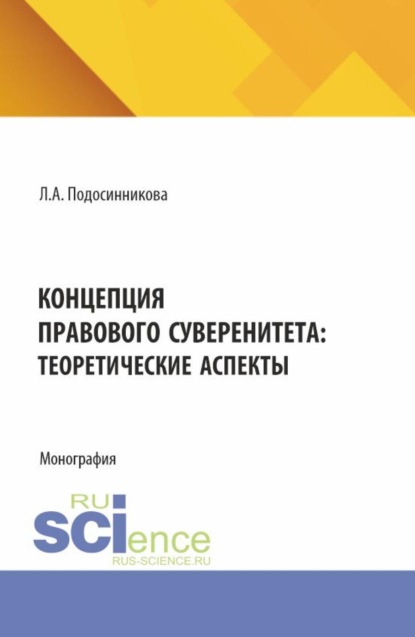 Л.А. Подосинникова

КОНЦЕПЦИЯ ПРАВОВОГО СУВЕРЕНИТЕТА: ТЕОРЕТИЧЕСКИЕ АСПЕКТЫ

Монография

RU SCIence
RUS-SCIENCE.RU